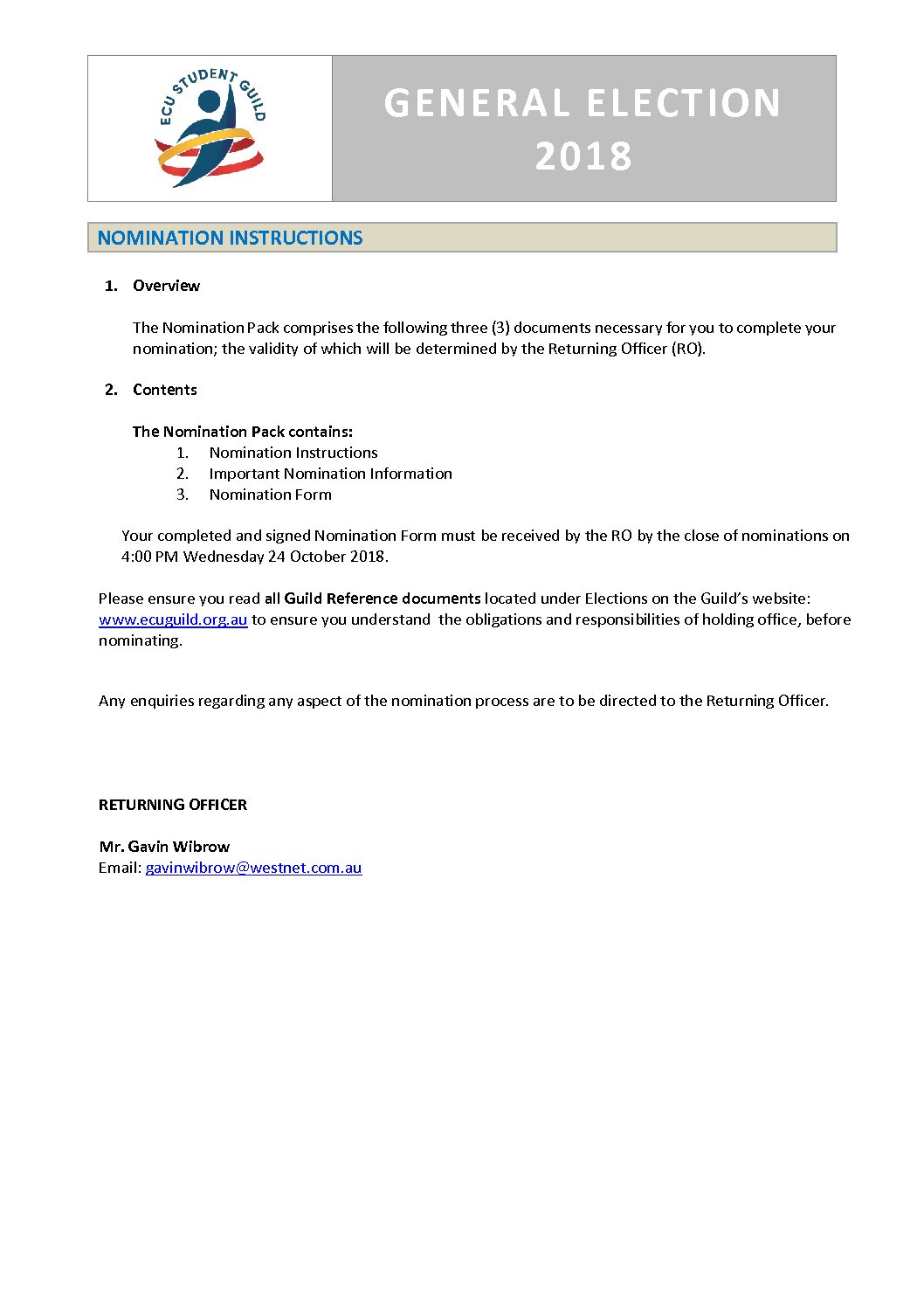 ECU STUDENT GUILD

GENERAL ELECTION 2018

NOMINATION INSTRUCTIONS

1. Overview

The Nomination Pack comprises the following three (3) documents necessary for you to complete your nomination; the validity of which will be determined by the Returning Officer (RO).

2. Contents

The Nomination Pack contains:
1. Nomination Instructions
2. Important Nomination Information
3. Nomination Form

Your completed and signed Nomination Form must be received by the RO by the close of nominations on 4:00 PM Wednesday 24 October 2018.

Please ensure you read all Guild Reference documents located under Elections on the Guild's website: www.ecuguild.org.au to ensure you understand the obligations and responsibilities of holding office, before nominating.

Any enquiries regarding any aspect of the nomination process are to be directed to the Returning Officer.

RETURNING OFFICER

Mr. Gavin Wibrow
Email: gavinwibrow@westnet.com.au